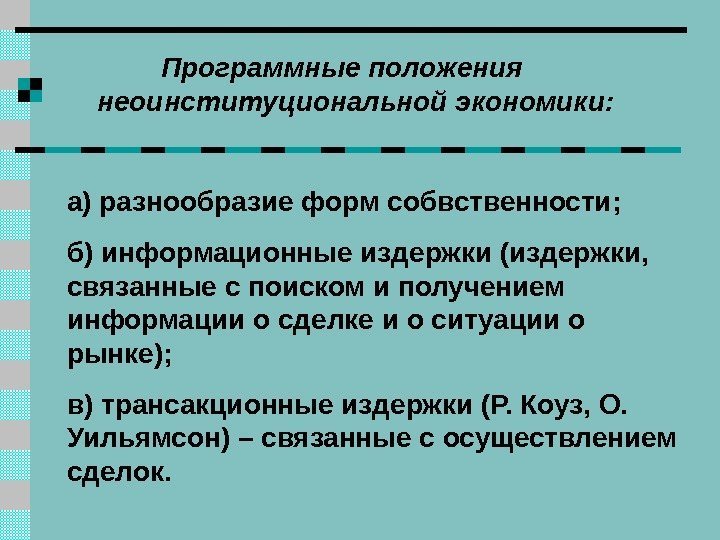 Программные положения неоинституциональной экономики:

а) разнообразие форм собвственности;

б) информационные издержки (издержки, связанные с поиском и получением информации о сделке и о ситуации о рынке);

в) трансакционные издержки (Р. Коуз, О. Уильямсон) – связанные с осуществлением сделок.